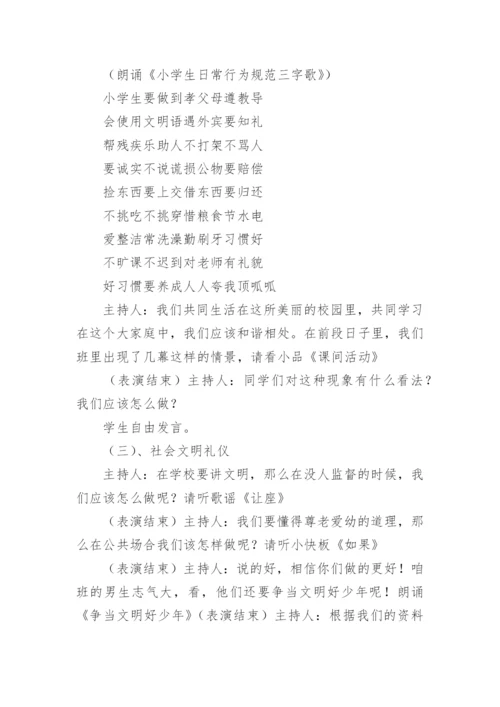 （朗诵《小学生日常行为规范三字歌》）

小学生要做到孝父母遵教导

会使用文明语遇外宾要知礼

帮残疾乐助人不打架不骂人

要诚实不说谎损公物要赔偿

捡东西要上交借东西要归还

不挑吃不挑穿惜粮食节水电

爱整洁常洗澡勤刷牙习惯好

不旷课不迟到对老师有礼貌

好习惯要养成人人夸我顶呱呱

主持人：我们共同生活在这所美丽的校园里，共同学习在这个大家庭中，我们应该和谐相处。在前段日子里，我们班里出现了几幕这样的情景，请看小品《课间活动》

（表演结束）主持人：同学们对这种现象有什么看法？我们应该怎么做？

学生自由发言。

（三）、社会文明礼仪

主持人：在学校要讲文明，那么在没人监督的时候，我们应该怎么做呢？请听歌谣《让座》

（表演结束）主持人：我们要懂得尊老爱幼的道理，那么在公共场合我们该怎样做呢？请听小快板《如果》

（表演结束）主持人：说的好，相信你们做的更好！咱班的男生志气大，看，他们还要争当文明好少年呢！朗诵《争当文明好少年》（表演结束）主持人：根据我们的资料